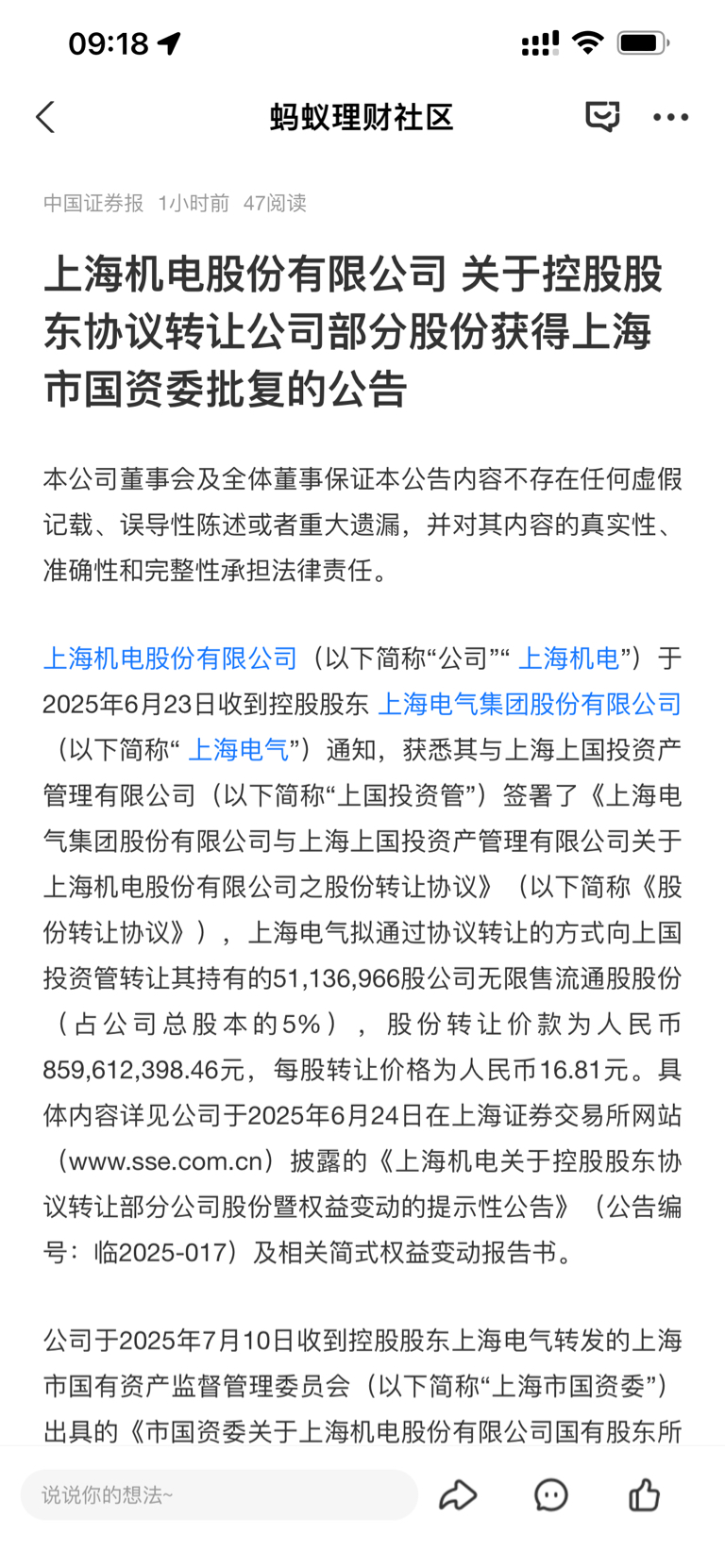 09:18

蚂蚁理财社区

中国证券报 1小时前 47阅读

上海机电股份有限公司 关于控股股东协议转让公司部分股份获得上海市国资委批复的公告

本公司董事会及全体董事保证本公告内容不存在任何虚假记载、误导性陈述或者重大遗漏，并对其内容的真实性、准确性和完整性承担法律责任。

上海机电股份有限公司（以下简称“公司”“ 上海机电”）于2025年6月23日收到控股股东 上海电气集团股份有限公司（以下简称“ 上海电气”）通知，获悉其与上海上国投资产管理有限公司（以下简称“上国投资管”）签署了《上海电气集团股份有限公司与上海上国投资产管理有限公司关于上海机电股份有限公司之股份转让协议》（以下简称《股份转让协议》），上海电气拟通过协议转让的方式向上国投资管转让其持有的51,136,966股公司无限售流通股股份（占公司总股本的5%），股份转让价款为人民币859,612,398.46元，每股转让价格为人民币16.81元。具体内容详见公司于2025年6月24日在上海证券交易所网站（www.sse.com.cn）披露的《上海机电关于控股股东协议转让部分公司股份暨权益变动的提示性公告》（公告编号：临2025-017）及相关简式权益变动报告书。

公司于2025年7月10日收到控股股东上海电气转发的上海市国有资产监督管理委员会（以下简称“上海市国资委”）出具的《市国资委关于上海机电股份有限公司国有股东所

说说你的想法~